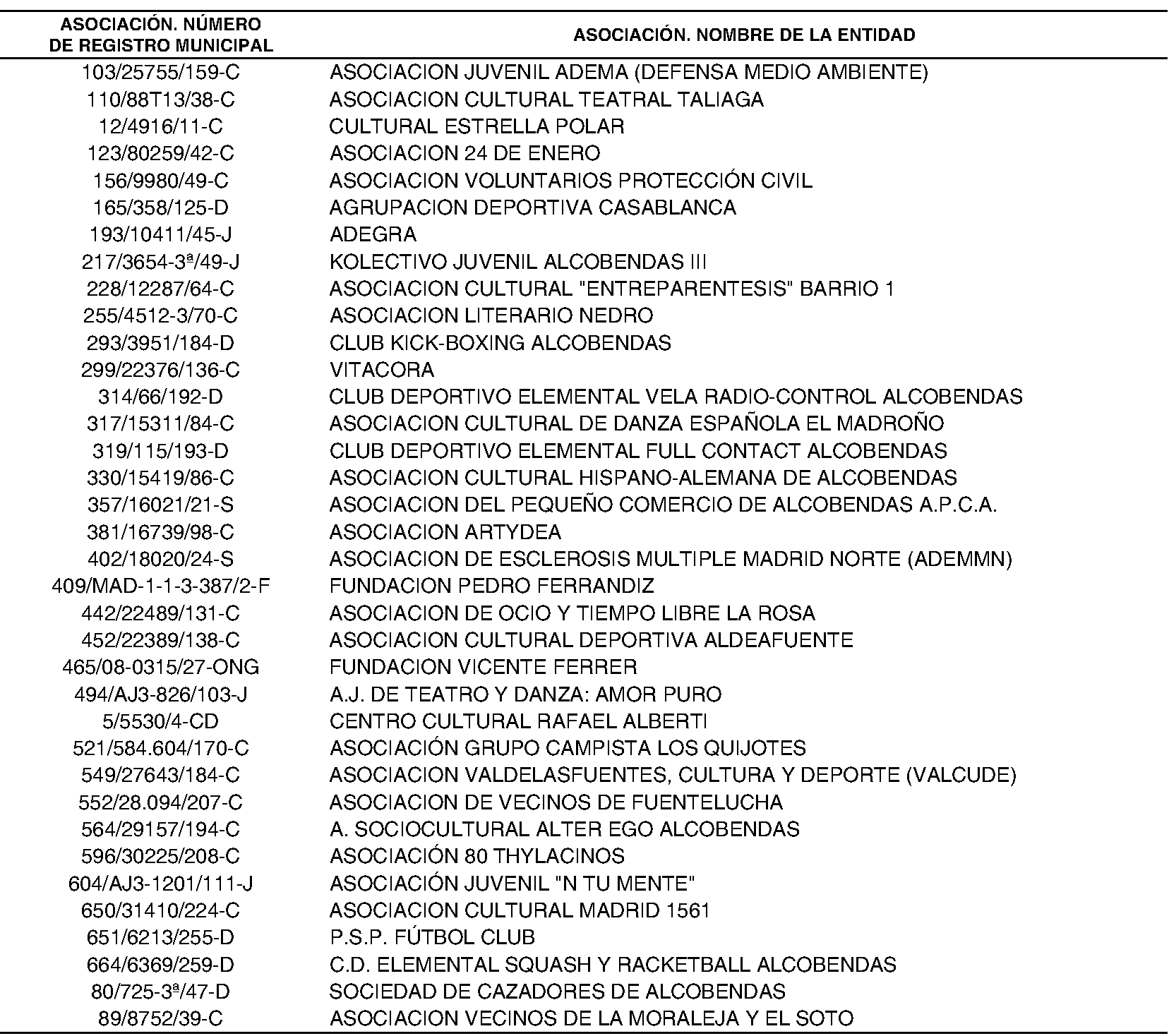 | ASOCIACIÓN. NÚMERO DE REGISTRO MUNICIPAL | ASOCIACIÓN. NOMBRE DE LA ENTIDAD |
|---|---|
| 103/25755/159-C | ASOCIACION JUVENIL ADEMA (DEFENSA MEDIO AMBIENTE) |
| 110/88T13/38-C | ASOCIACION CULTURAL TEATRAL TALIAGA |
| 12/4916/11-C | CULTURAL ESTRELLA POLAR |
| 123/80259/42-C | ASOCIACION 24 DE ENERO |
| 156/9980/49-C | ASOCIACION VOLUNTARIOS PROTECCIÓN CIVIL |
| 165/358/125-D | AGRUPACION DEPORTIVA CASABLANCA |
| 193/10411/45-J | ADEGRA |
| 217/3654-3ª/49-J | KOLECTIVO JUVENIL ALCOBENDAS III |
| 228/12287/64-C | ASOCIACION CULTURAL "ENTREPARENTESIS" BARRIO 1 |
| 255/4512-3/70-C | ASOCIACION LITERARIO NEDRO |
| 293/3951/184-D | CLUB KICK-BOXING ALCOBENDAS |
| 299/22376/136-C | VITACORA |
| 314/66/192-D | CLUB DEPORTIVO ELEMENTAL VELA RADIO-CONTROL ALCOBENDAS |
| 317/15311/84-C | ASOCIACION CULTURAL DE DANZA ESPAÑOLA EL MADROÑO |
| 319/115/193-D | CLUB DEPORTIVO ELEMENTAL FULL CONTACT ALCOBENDAS |
| 330/15419/86-C | ASOCIACION CULTURAL HISPANO-ALEMANA DE ALCOBENDAS |
| 357/16021/21-S | ASOCIACION DEL PEQUEÑO COMERCIO DE ALCOBENDAS A.P.C.A. |
| 381/16739/98-C | ASOCIACION ARTYDEA |
| 402/18020/24-S | ASOCIACION DE ESCLEROSIS MULTIPLE MADRID NORTE (ADEMMN) |
| 409/MAD-1-1-3-387/2-F | FUNDACION PEDRO FERRANDIZ |
| 442/22489/131-C | ASOCIACION DE OCIO Y TIEMPO LIBRE LA ROSA |
| 452/22389/138-C | ASOCIACION CULTURAL DEPORTIVA ALDEAFUENTE |
| 465/08-0315/27-ONG | FUNDACION VICENTE FERRER |
| 494/AJ3-826/103-J | A.J. DE TEATRO Y DANZA: AMOR PURO |
| 5/5530/4-CD | CENTRO CULTURAL RAFAEL ALBERTI |
| 521/584.604/170-C | ASOCIACIÓN GRUPO CAMPISTA LOS QUIJOTES |
| 549/27643/184-C | ASOCIACION VALDELASFUENTES, CULTURA Y DEPORTE (VALCUDE) |
| 552/28.094/207-C | ASOCIACION DE VECINOS DE FUENTELUCHA |
| 564/29157/194-C | A. SOCIOCULTURAL ALTER EGO ALCOBENDAS |
| 596/30225/208-C | ASOCIACIÓN 80 THYLACINOS |
| 604/AJ3-1201/111-J | ASOCIACIÓN JUVENIL "N TU MENTE" |
| 650/31410/224-C | ASOCIACION CULTURAL MADRID 1561 |
| 651/6213/255-D | P.S.P. FÚTBOL CLUB |
| 664/6369/259-D | C.D. ELEMENTAL SQUASH Y RACKETBALL ALCOBENDAS |
| 80/725-3ª/47-D | SOCIEDAD DE CAZADORES DE ALCOBENDAS |
| 89/8752/39-C | ASOCIACION VECINOS DE LA MORALEJA Y EL SOTO |